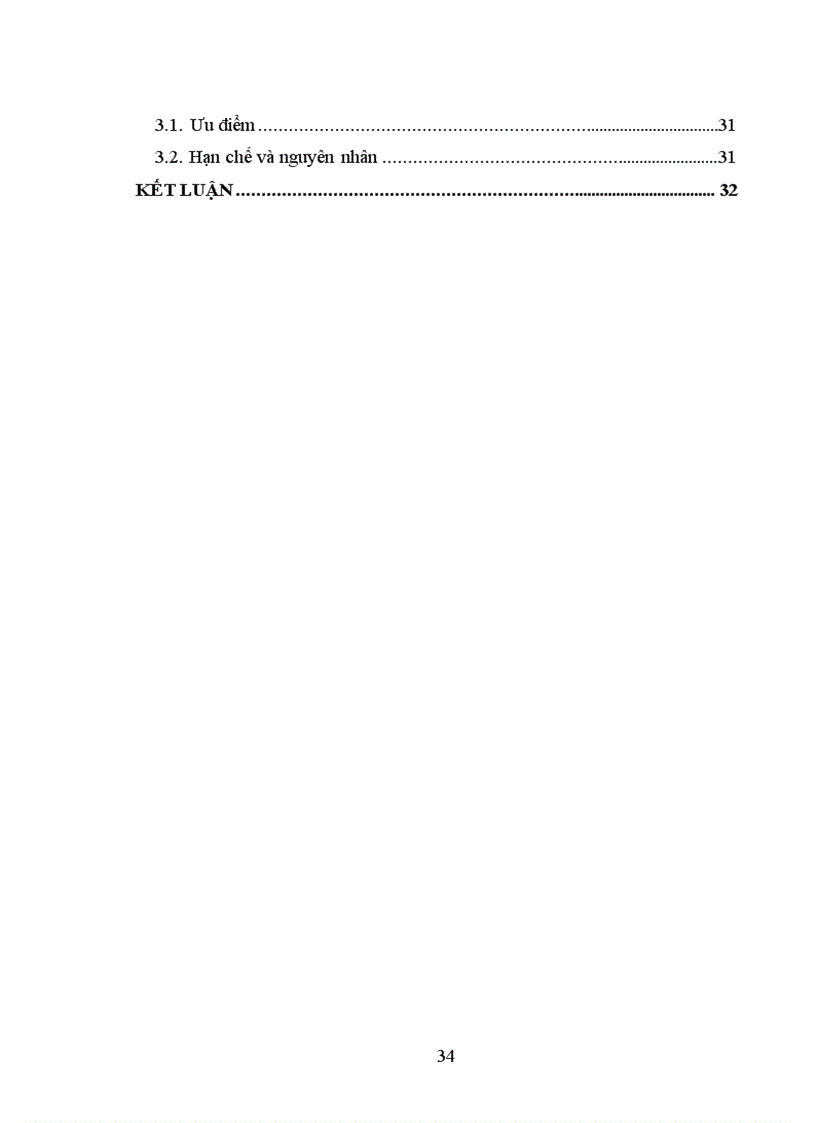 3.1. Ưu điểm 31
3.2. Hạn chế và nguyên nhân 31
KẾT LUẬN 32

34